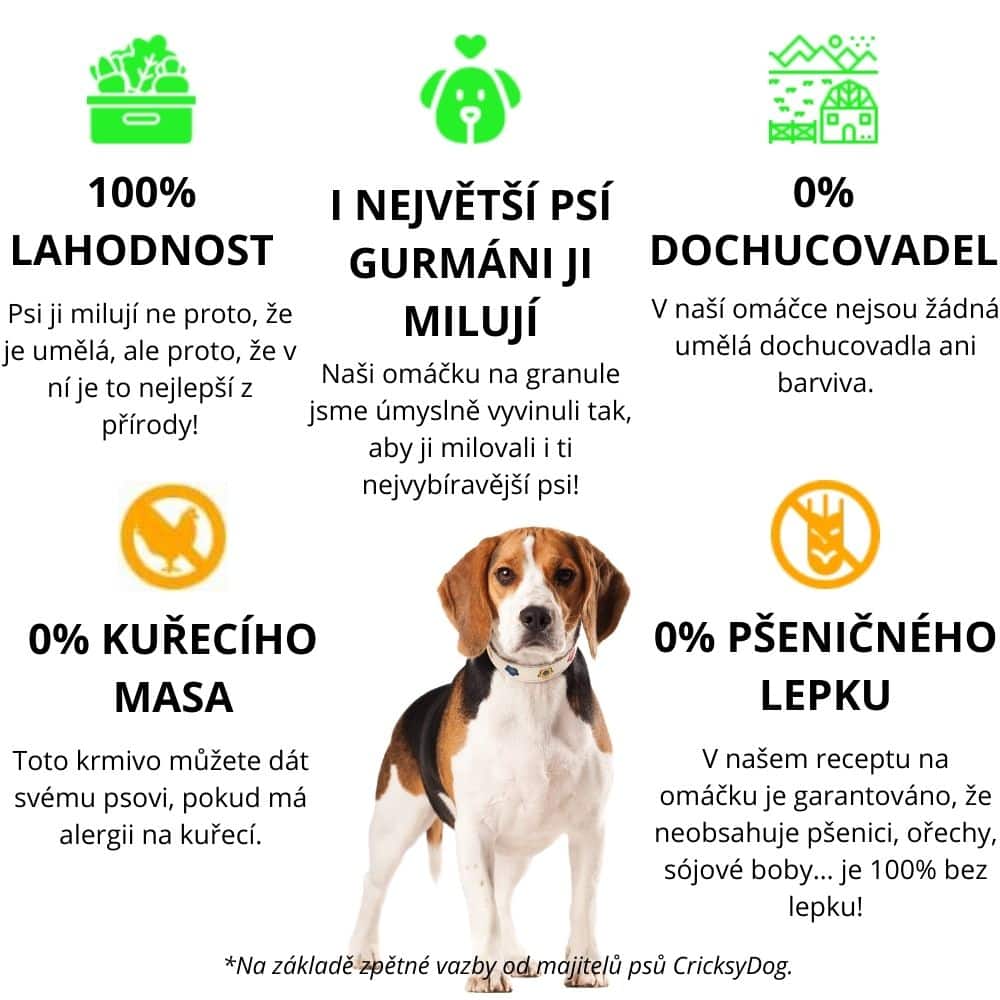 100% LAHODNOST

Psi ji milují ne proto, že je umělá, ale proto, že v ní je to nejlepší z přírody!

I NEJVĚTŠÍ PSÍ GURMÁNI JI MILUJÍ

Naši omáčku na granule jsme úmyslně vyvinuli tak, aby ji milovali i ti nejvybíravější psi!

0% DOCHUCOVADEL

V naší omáčce nejsou žádná umělá dochucovadla ani barviva.

0% KUŘECÍHO MASA

Toto krmivo můžete dát svému psovi, pokud má alergii na kuřecí.

0% PŠENIČNÉHO LEPKU

V našem receptu na omáčku je garantováno, že neobsahuje pšenici, ořechy, sójové boby... je 100% bez lepku!

*Na základě zpětné vazby od majitelů psů CricksyDog.